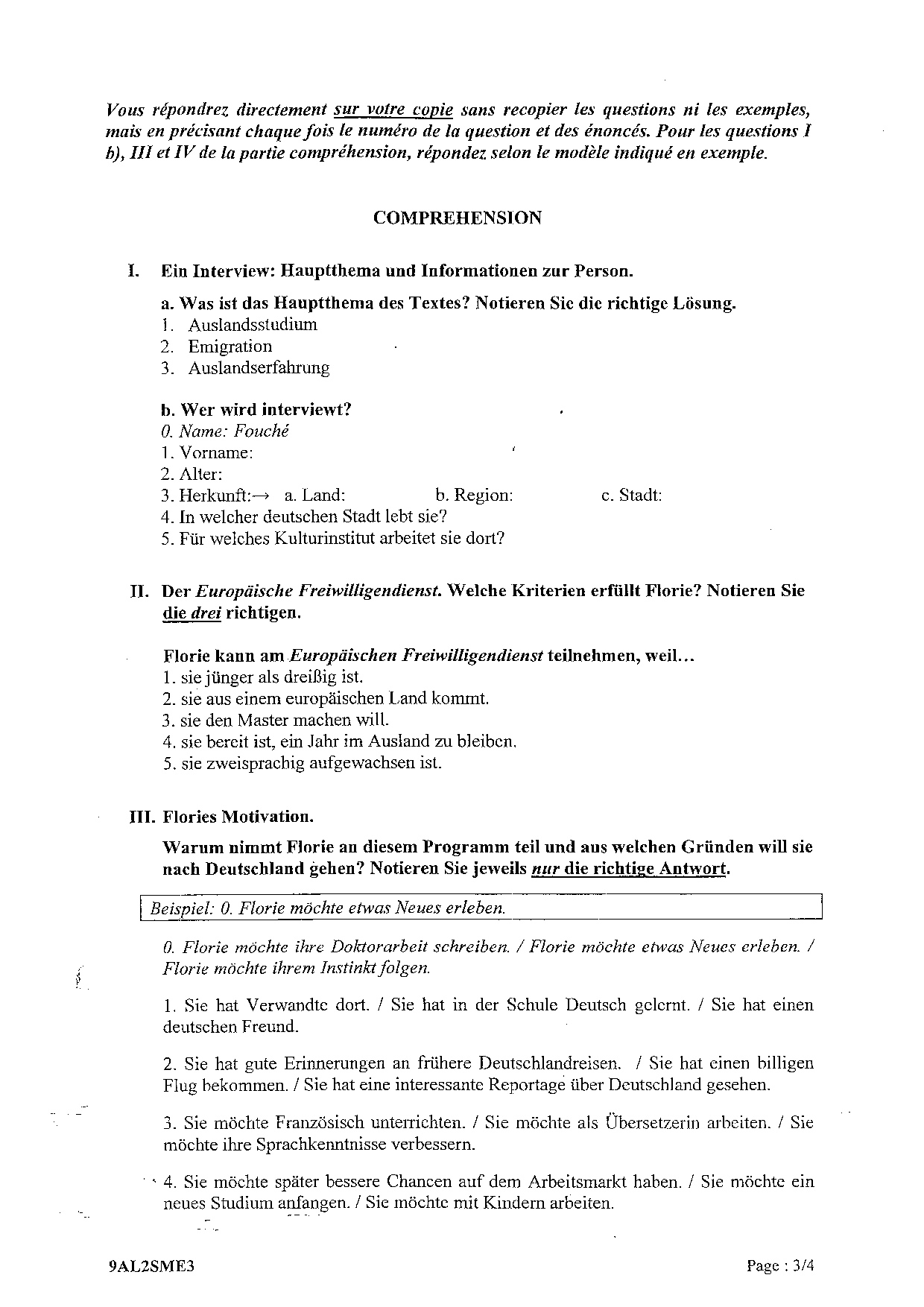 Vous répondrez directement sur votre copie sans recopier les questions ni les exemples, mais en précisant chaque fois le numéro de la question et des énoncés. Pour les questions I b), III et IV de la partie compréhension, répondez selon le modèle indiqué en exemple.

COMPREHENSION

I. Ein Interview: Hauptthema und Informationen zur Person.

a. Was ist das Hauptthema des Textes? Notieren Sie die richtige Lösung.
1. Auslandsstudium
2. Emigration
3. Auslandserfahrung

b. Wer wird interviewt?
0. Name: Fouché
1. Vorname:
2. Alter:
3. Herkunft:→ a. Land: b. Region: c. Stadt:
4. In welcher deutschen Stadt lebt sie?
5. Für welches Kulturinstitut arbeitet sie dort?

II. Der Europäische Freiwilligendienst. Welche Kriterien erfüllt Florie? Notieren Sie die drei richtigen.

Florie kann am Europäischen Freiwilligendienst teilnehmen, weil...
1. sie jünger als dreißig ist.
2. sie aus einem europäischen Land kommt.
3. sie den Master machen will.
4. sie bereit ist, ein Jahr im Ausland zu bleiben.
5. sie zweisprachig aufgewachsen ist.

III. Flories Motivation.

Warum nimmt Florie an diesem Programm teil und aus welchen Gründen will sie nach Deutschland gehen? Notieren Sie jeweils nur die richtige Antwort.

Beispiel: 0. Florie möchte etwas Neues erleben.

0. Florie möchte ihre Doktorarbeit schreiben. / Florie möchte etwas Neues erleben. / Florie möchte ihrem Instinkt folgen.

1. Sie hat Verwandte dort. / Sie hat in der Schule Deutsch gelernt. / Sie hat einen deutschen Freund.

2. Sie hat gute Erinnerungen an frühere Deutschlandreisen. / Sie hat einen billigen Flug bekommen. / Sie hat eine interessante Reportage über Deutschland gesehen.

3. Sie möchte Französisch unterrichten. / Sie möchte als Übersetzerin arbeiten. / Sie möchte ihre Sprachkenntnisse verbessern.

4. Sie möchte später bessere Chancen auf dem Arbeitsmarkt haben. / Sie möchte ein neues Studium anfangen. / Sie möchte mit Kindern arbeiten.

9AL2SME3 Page : 3/4